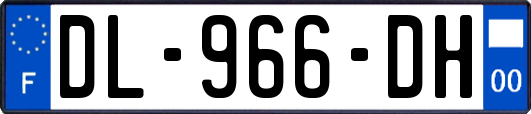 F
DL-966-DH
00